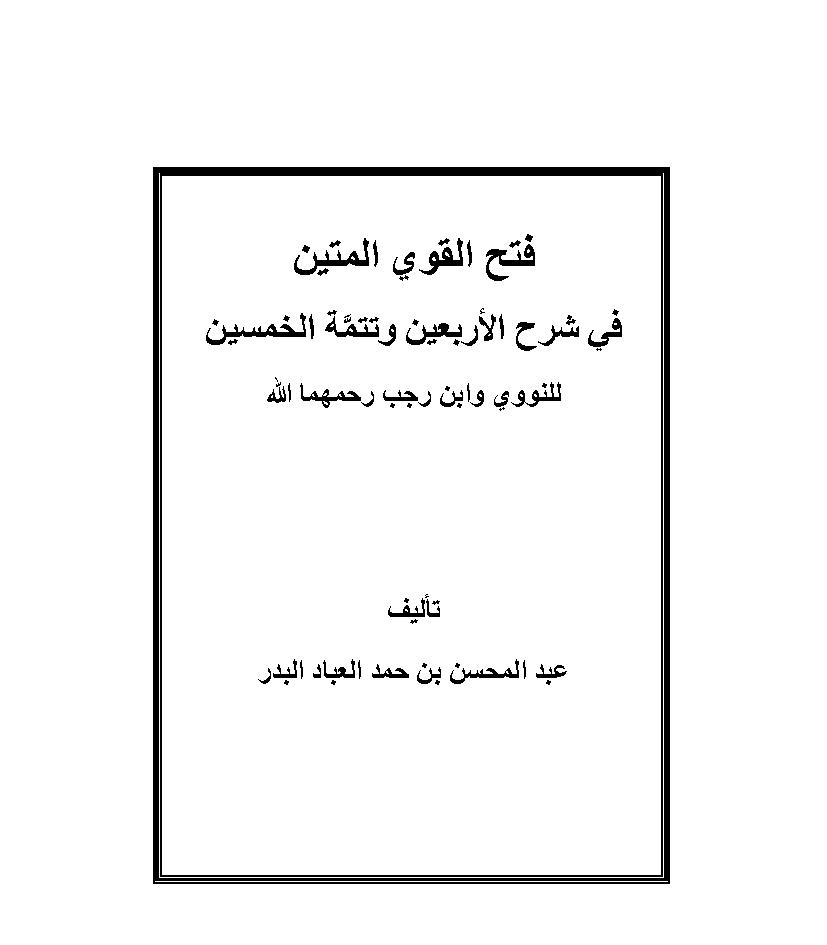 فتح القوي المتين

في شرح الأربعين وتتمَّة الخمسين

للنووي وابن رجب رحمهما الله

تأليف

عبد المحسن بن حمد العباد البدر